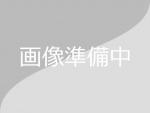 画像準備中